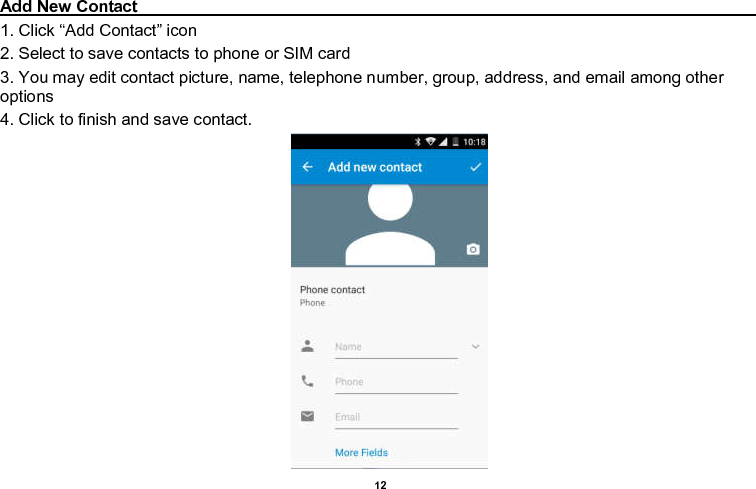 Add New Contact

1. Click “Add Contact” icon

2. Select to save contacts to phone or SIM card

3. You may edit contact picture, name, telephone number, group, address, and email among other options

4. Click to finish and save contact.

10:18

Add new contact

Phone contact
Phone

Name

Phone

Email

More Fields

12